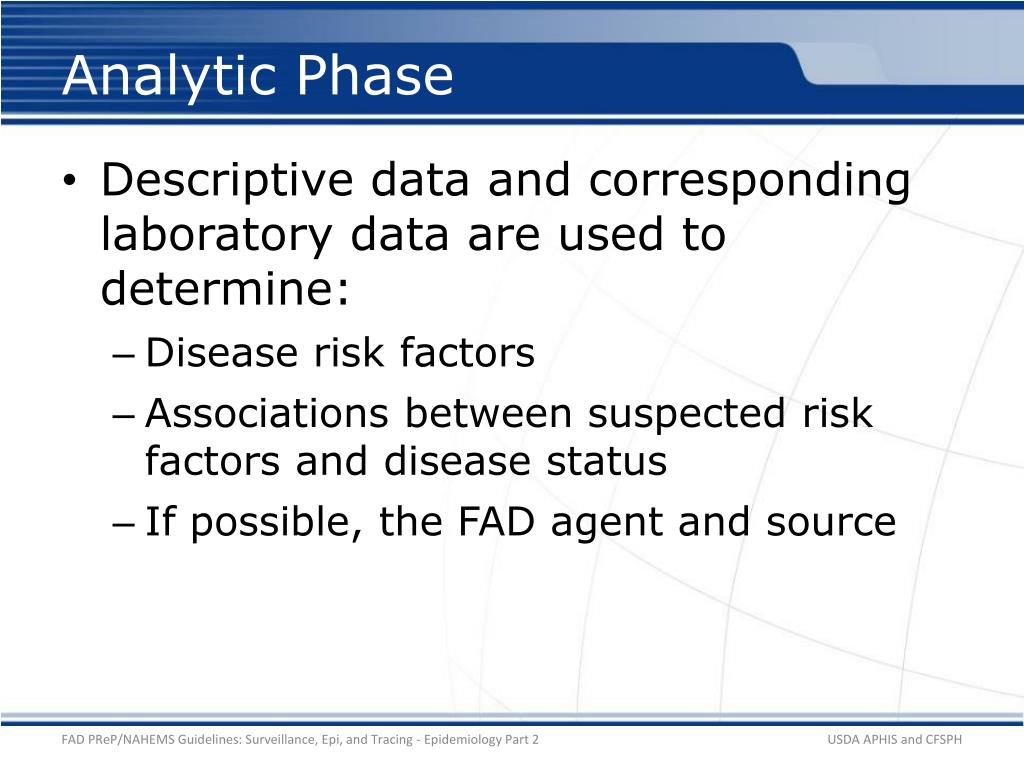 Analytic Phase

• Descriptive data and corresponding laboratory data are used to determine:
– Disease risk factors
– Associations between suspected risk factors and disease status
– If possible, the FAD agent and source

FAD PReP/NAHEMS Guidelines: Surveillance, Epi, and Tracing - Epidemiology Part 2

USDA APHIS and CFSPH